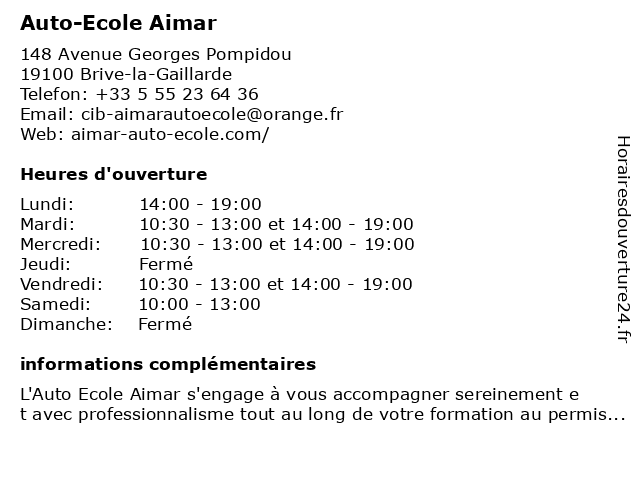 Auto-Ecole Aimar

148 Avenue Georges Pompidou
19100 Brive-la-Gaillarde
Telefon: +33 5 55 23 64 36
Email: cib-aimarautoecole@orange.fr
Web: aimar-auto-ecole.com/

Heures d'ouverture

| Lundi: | 14:00 - 19:00 |
|---|---|
| Mardi: | 10:30 - 13:00 et 14:00 - 19:00 |
| Mercredi: | 10:30 - 13:00 et 14:00 - 19:00 |
| Jeudi: | Fermé |
| Vendredi: | 10:30 - 13:00 et 14:00 - 19:00 |
| Samedi: | 10:00 - 13:00 |
| Dimanche: | Fermé |

informations complémentaires

L'Auto Ecole Aimar s'engage à vous accompagner sereinement e t avec professionnalisme tout au long de votre formation au permis...

Horairesdouverture24.fr